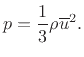 $p = \frac{1}{3}\rho\overline{u}^2.$